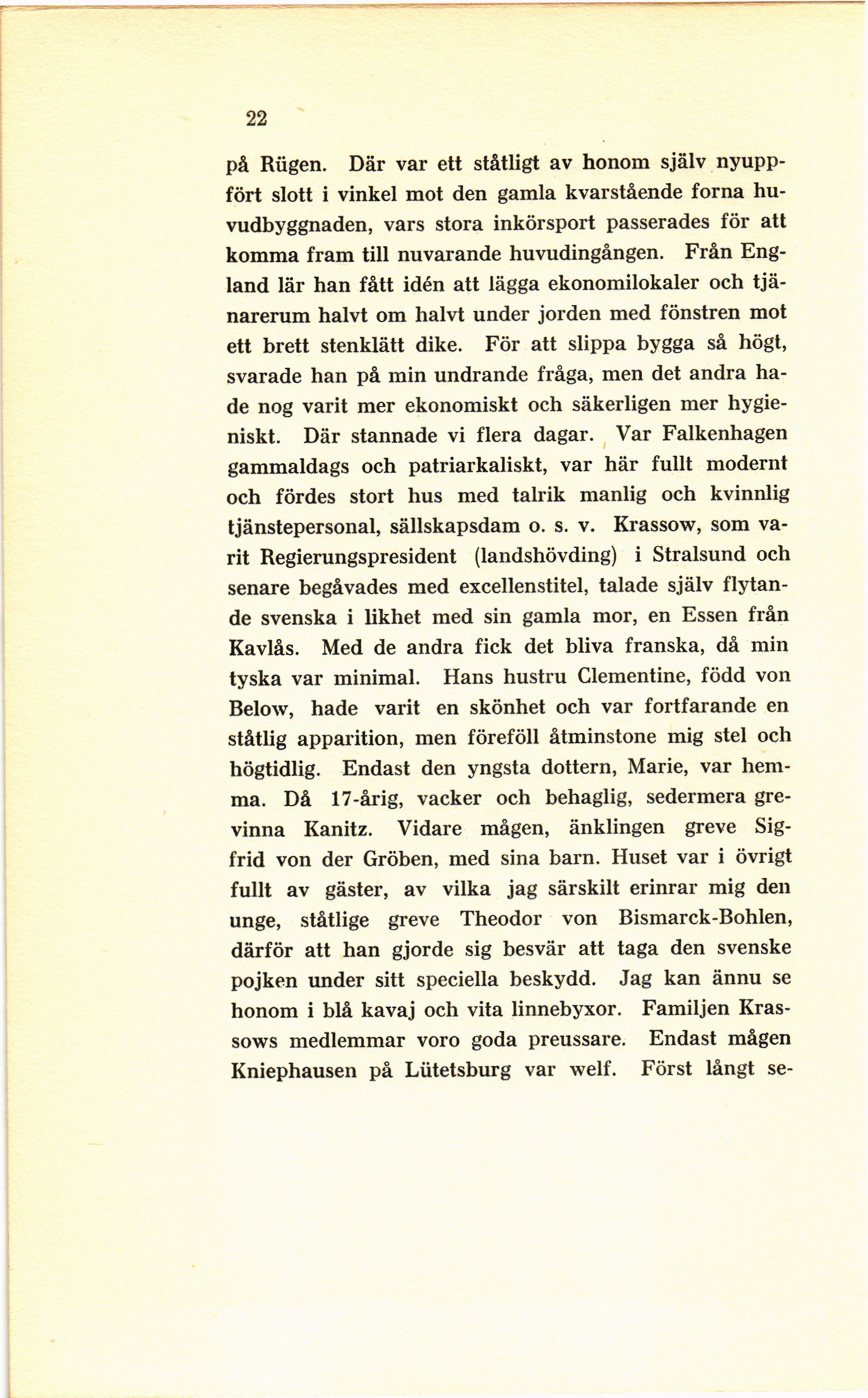 22

på Rügen. Där var ett ståtligt av honom själv nyuppfört slott i vinkel mot den gamla kvarstående forna huvudbyggnaden, vars stora inkörsport passerades för att komma fram till nuvarande huvudingången. Från England lär han fått idén att lägga ekonomilokaler och tjänarerum halvt om halvt under jorden med fönstren mot ett brett stenklätt dike. För att slippa bygga så högt, svarade han på min undrande fråga, men det andra hade nog varit mer ekonomiskt och säkerligen mer hygieniskt. Där stannade vi flera dagar. Var Falkenhagen gammaldags och patriarkaliskt, var här fullt modernt och fördes stort hus med talrik manlig och kvinnlig tjänstepersonal, sällskapsdam o. s. v. Krassow, som varit Regierungspresident (landshövding) i Stralsund och senare begåvades med excellenstitel, talade själv flytande svenska i likhet med sin gamla mor, en Essen från Kavlås. Med de andra fick det bliva franska, då min tyska var minimal. Hans hustru Clementine, född von Below, hade varit en skönhet och var fortfarande en ståtlig apparition, men föreföll åtminstone mig stel och högtidlig. Endast den yngsta dottern, Marie, var hemma. Då 17-årig, vacker och behaglig, sedermera grevinna Kanitz. Vidare mågen, änklingen greve Sigfrid von der Gröben, med sina barn. Huset var i övrigt fullt av gäster, av vilka jag särskilt erinrar mig den unge, ståtlige greve Theodor von Bismarck-Bohlen, därför att han gjorde sig besvär att taga den svenske pojken under sitt speciella beskydd. Jag kan ännu se honom i blå kavaj och vita linnebyxor. Familjen Krassows medlemmar voro goda preussare. Endast mågen Kniephausen på Lütetsburg var welf. Först långt se-